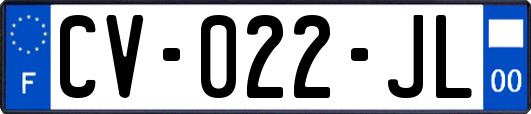 F
CV-022-JL
00